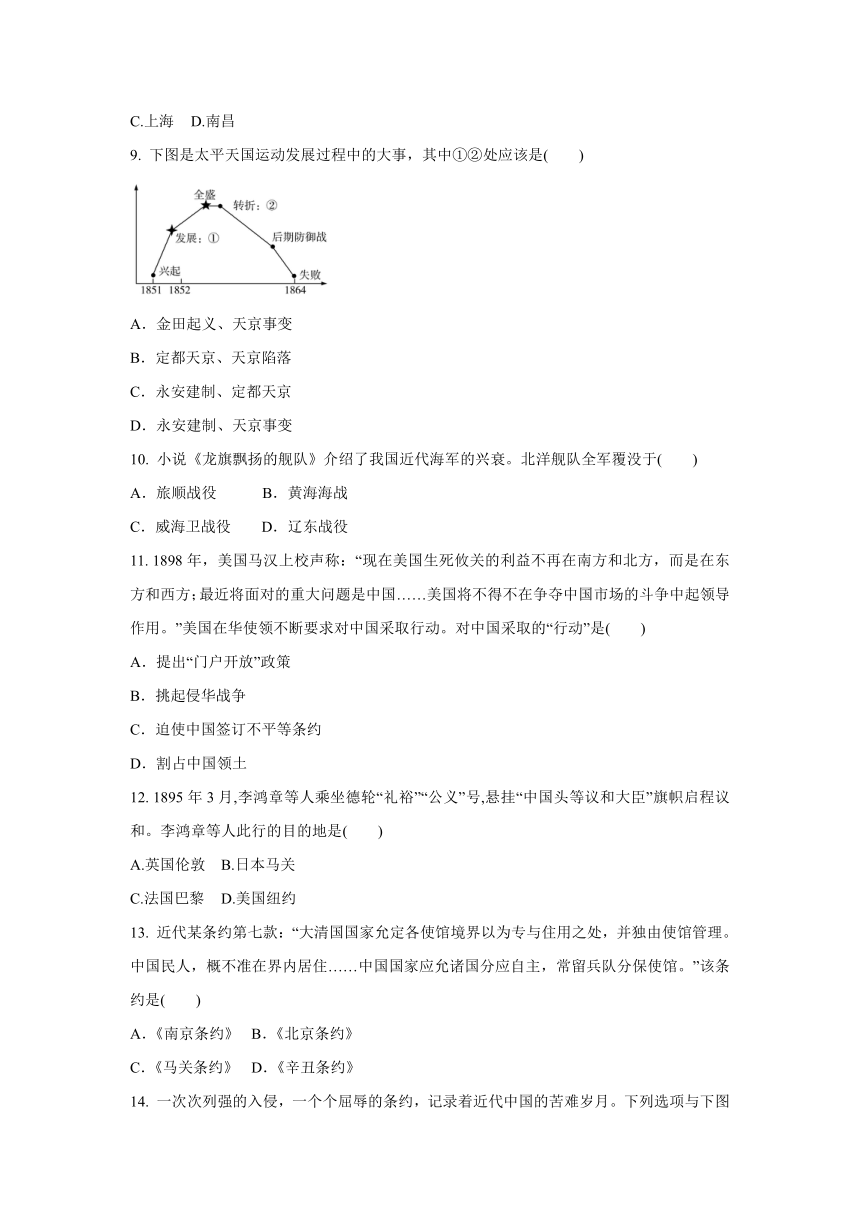 C.上海　D.南昌

9. 下图是太平天国运动发展过程中的大事，其中①②处应该是(　　)

全盛
转折：②
发展：①
后期防御战
兴起
失败
1851 1852
1864

A．金田起义、天京事变

B．定都天京、天京陷落

C．永安建制、定都天京

D．永安建制、天京事变

10. 小说《龙旗飘扬的舰队》介绍了我国近代海军的兴衰。北洋舰队全军覆没于(　　)

A．旅顺战役　　　B．黄海海战

C．威海卫战役　　D．辽东战役

11. 1898 年，美国马汉上校声称：“现在美国生死攸关的利益不再在南方和北方，而是在东方和西方；最近将面对的重大问题是中国……美国将不得不在争夺中国市场的斗争中起领导作用。”美国在华使领不断要求对中国采取行动。对中国采取的“行动”是(　　)

A．提出“门户开放”政策

B．挑起侵华战争

C．迫使中国签订不平等条约

D．割占中国领土

12. 1895 年 3 月,李鸿章等人乘坐德轮“礼裕”“公义”号,悬挂“中国头等议和大臣”旗帜启程议和。李鸿章等人此行的目的地是(　　)

A.英国伦敦　B.日本马关

C.法国巴黎　D.美国纽约

13. 近代某条约第七款：“大清国国家允定各使馆境界以为专与住用之处，并独由使馆管理。中国民人，概不准在界内居住……中国国家应允诸国分应自主，常留兵队分保使馆。”该条约是(　　)

A．《南京条约》　B．《北京条约》

C．《马关条约》　D．《辛丑条约》

14. 一次次列强的入侵，一个个屈辱的条约，记录着近代中国的苦难岁月。下列选项与下图